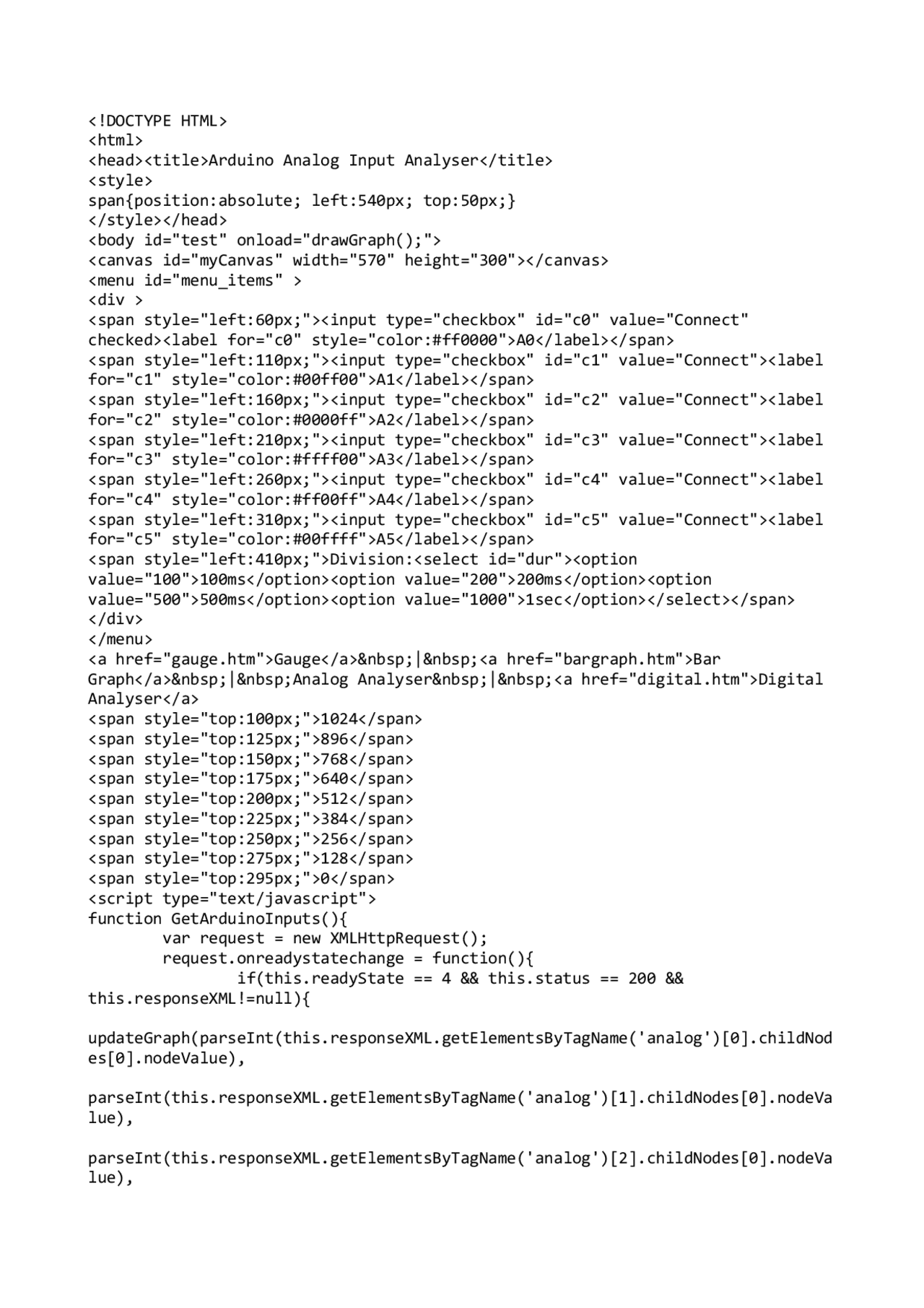 <!DOCTYPE HTML>
<html>
<head><title>Arduino Analog Input Analyser</title>
<style>
span{position:absolute; left:540px; top:50px;}
</style></head>
<body id="test" onload="drawGraph();">
<canvas id="myCanvas" width="570" height="300"></canvas>
<menu id="menu_items" >
<div >
<span style="left:60px;"><input type="checkbox" id="c0" value="Connect" checked><label for="c0" style="color:#ff0000">A0</label></span>
<span style="left:110px;"><input type="checkbox" id="c1" value="Connect"><label for="c1" style="color:#00ff00">A1</label></span>
<span style="left:160px;"><input type="checkbox" id="c2" value="Connect"><label for="c2" style="color:#0000ff">A2</label></span>
<span style="left:210px;"><input type="checkbox" id="c3" value="Connect"><label for="c3" style="color:#ffff00">A3</label></span>
<span style="left:260px;"><input type="checkbox" id="c4" value="Connect"><label for="c4" style="color:#ff00ff">A4</label></span>
<span style="left:310px;"><input type="checkbox" id="c5" value="Connect"><label for="c5" style="color:#00ffff">A5</label></span>
<span style="left:410px;">Division:<select id="dur"><option value="100">100ms</option><option value="200">200ms</option><option value="500">500ms</option><option value="1000">1sec</option></select></span>
</div>
</menu>
<a href="gauge.htm">Gauge</a>&nbsp;|&nbsp;<a href="bargraph.htm">Bar Graph</a>&nbsp;|&nbsp;Analog Analyser&nbsp;|&nbsp;<a href="digital.htm">Digital Analyser</a>
<span style="top:100px;">1024</span>
<span style="top:125px;">896</span>
<span style="top:150px;">768</span>
<span style="top:175px;">640</span>
<span style="top:200px;">512</span>
<span style="top:225px;">384</span>
<span style="top:250px;">256</span>
<span style="top:275px;">128</span>
<span style="top:295px;">0</span>
<script type="text/javascript">
function GetArduinoInputs(){
        var request = new XMLHttpRequest();
        request.onreadystatechange = function(){
                if(this.readyState == 4 && this.status == 200 && this.responseXML!=null){

updateGraph(parseInt(this.responseXML.getElementsByTagName('analog')[0].childNodes[0].nodeValue),

parseInt(this.responseXML.getElementsByTagName('analog')[1].childNodes[0].nodeValue),

parseInt(this.responseXML.getElementsByTagName('analog')[2].childNodes[0].nodeValue),